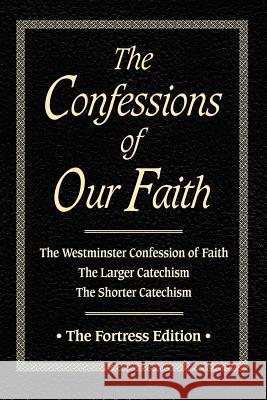 The Confessions of Our Faith

The Westminster Confession of Faith
The Larger Catechism
The Shorter Catechism

• The Fortress Edition •

Kraina Książek